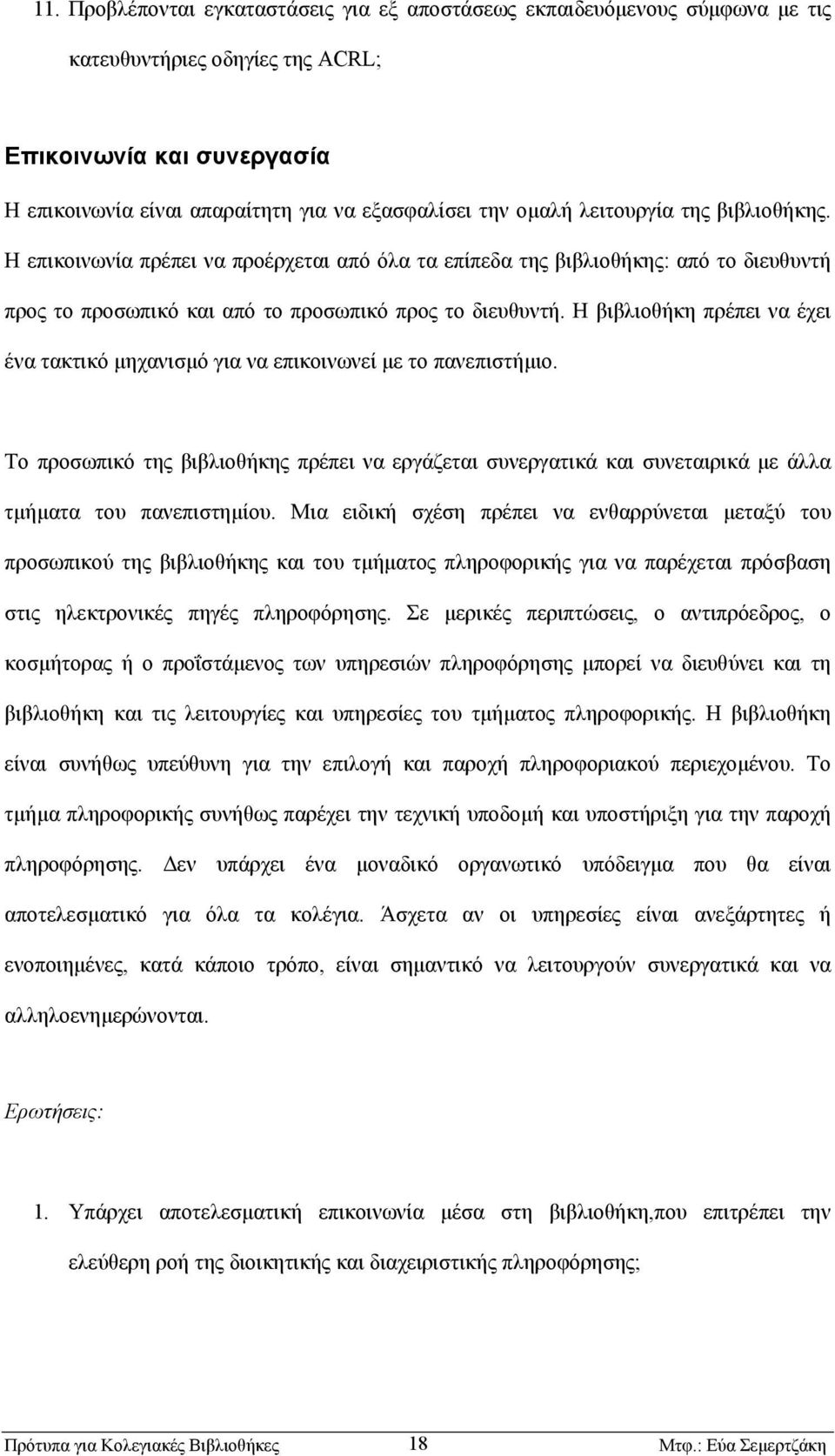 11. Προβλέπονται εγκαταστάσεις για εξ αποστάσεως εκπαιδευόμενους σύμφωνα με τις κατευθυντήριες οδηγίες της ACRL;

Επικοινωνία και συνεργασία

Η επικοινωνία είναι απαραίτητη για να εξασφαλίσει την ομαλή λειτουργία της βιβλιοθήκης. Η επικοινωνία πρέπει να προέρχεται από όλα τα επίπεδα της βιβλιοθήκης: από το διευθυντή προς το προσωπικό και από το προσωπικό προς το διευθυντή. Η βιβλιοθήκη πρέπει να έχει ένα τακτικό μηχανισμό για να επικοινωνεί με το πανεπιστήμιο.

Το προσωπικό της βιβλιοθήκης πρέπει να εργάζεται συνεργατικά και συνεταιρικά με άλλα τμήματα του πανεπιστημίου. Μια ειδική σχέση πρέπει να ενθαρρύνεται μεταξύ του προσωπικού της βιβλιοθήκης και του τμήματος πληροφορικής για να παρέχεται πρόσβαση στις ηλεκτρονικές πηγές πληροφόρησης. Σε μερικές περιπτώσεις, ο αντιπρόεδρος, ο κοσμήτορας ή ο προϊστάμενος των υπηρεσιών πληροφόρησης μπορεί να διευθύνει και τη βιβλιοθήκη και τις λειτουργίες και υπηρεσίες του τμήματος πληροφορικής. Η βιβλιοθήκη είναι συνήθως υπεύθυνη για την επιλογή και παροχή πληροφοριακού περιεχομένου. Το τμήμα πληροφορικής συνήθως παρέχει την τεχνική υποδομή και υποστήριξη για την παροχή πληροφόρησης. Δεν υπάρχει ένα μοναδικό οργανωτικό υπόδειγμα που θα είναι αποτελεσματικό για όλα τα κολέγια. Άσχετα αν οι υπηρεσίες είναι ανεξάρτητες ή ενοποιημένες, κατά κάποιο τρόπο, είναι σημαντικό να λειτουργούν συνεργατικά και να αλληλοενημερώνονται.

Ερωτήσεις:

1. Υπάρχει αποτελεσματική επικοινωνία μέσα στη βιβλιοθήκη,που επιτρέπει την ελεύθερη ροή της διοικητικής και διαχειριστικής πληροφόρησης;

Πρότυπα για Κολεγιακές Βιβλιοθήκες 18 Μτφ.: Εύα Σεμερτζάκη